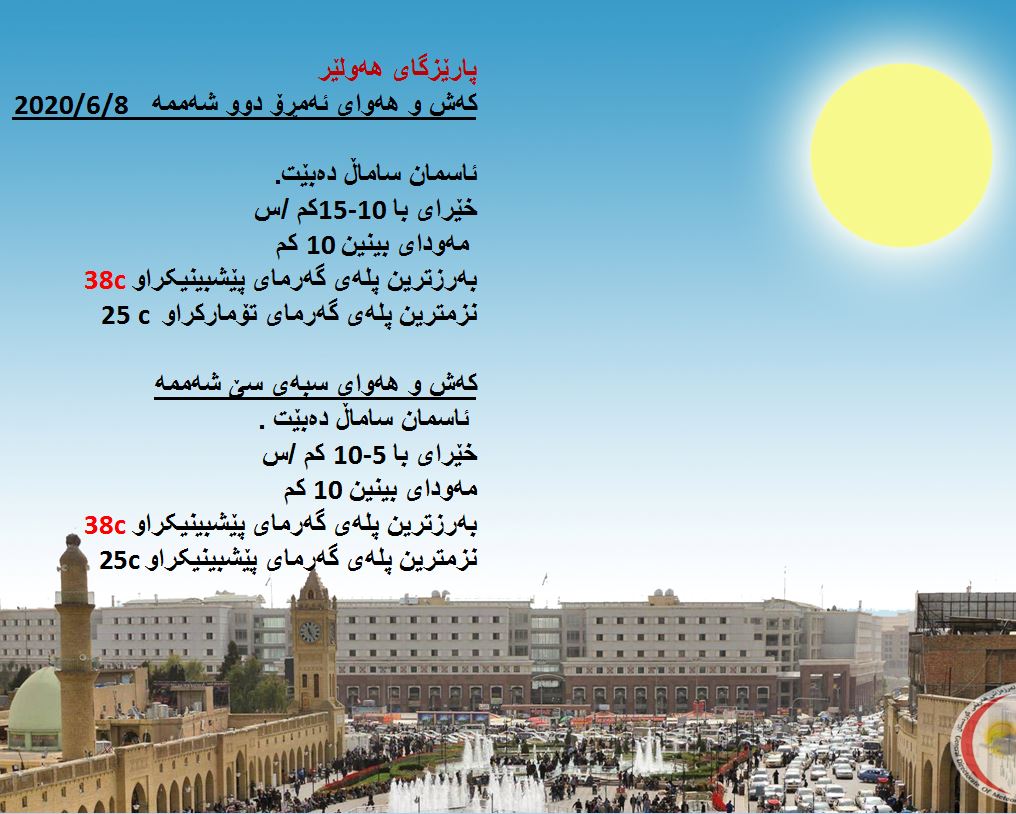 پارێزگای هەولێر
کەش و هەوای ئەمڕۆ دوو شەممە 2020/6/8

ئاسمان ساماڵ دەبێت.
خێرای با 10-15کم /س
مەودای بینین 10 کم
بەرزترین پلەی گەرمای پێشبینیکراو 38c
نزمترین پلەی گەرمای تۆمارکراو 25 c

کەش و هەوای سبەی سێ شەممە
ئاسمان ساماڵ دەبێت .
خێرای با 5-10 کم /س
مەودای بینین 10 کم
بەرزترین پلەی گەرمای پێشبینیکراو 38c
نزمترین پلەی گەرمای پێشبینیکراو 25c